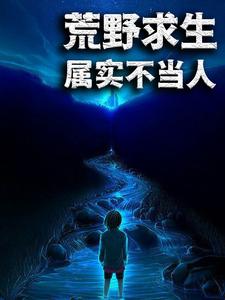 荒野求生
属实不当人